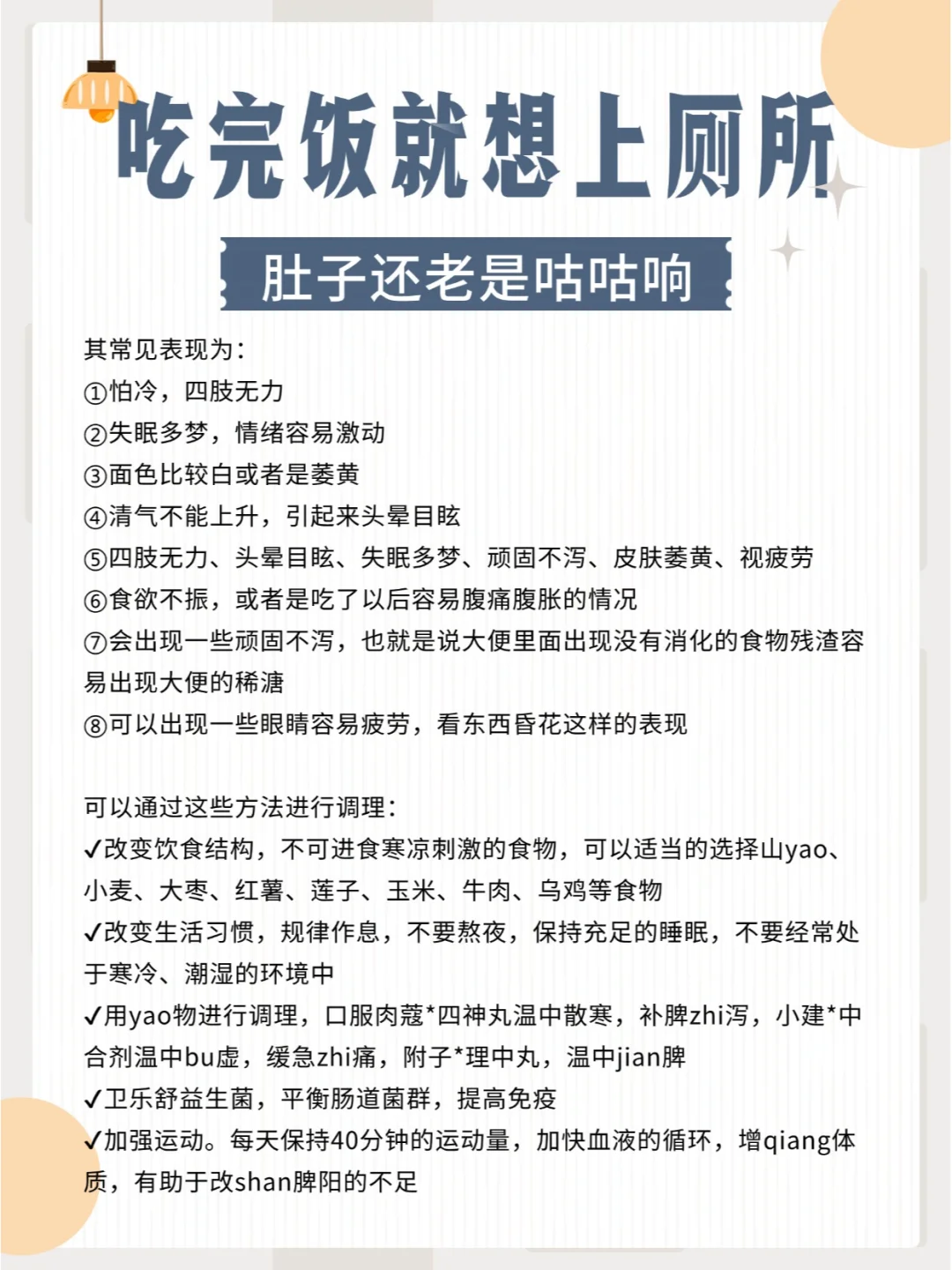 吃完饭就想上厕所

肚子还老是咕咕响

其常见表现为：
①怕冷，四肢无力
②失眠多梦，情绪容易激动
③面色比较白或者是萎黄
④清气不能上升，引起来头晕目眩
⑤四肢无力、头晕目眩、失眠多梦、顽固不泻、皮肤萎黄、视疲劳
⑥食欲不振，或者是吃了以后容易腹痛腹胀的情况
⑦会出现一些顽固不泻，也就是说大便里面出现没有消化的食物残渣容易出现大便的稀溏
⑧可以出现一些眼睛容易疲劳，看东西昏花这样的表现

可以通过这些方法进行调理：
✓改变饮食结构，不可进食寒凉刺激的食物，可以适当的选择山yao、小麦、大枣、红薯、莲子、玉米、牛肉、乌鸡等食物
✓改变生活习惯，规律作息，不要熬夜，保持充足的睡眠，不要经常处于寒冷、潮湿的环境中
✓用yao物进行调理，口服肉蔻*四神丸温中散寒，补脾zhi泻，小建*中合剂温中bu虚，缓急zhi痛，附子*理中丸，温中jian脾
✓卫乐舒益生菌，平衡肠道菌群，提高免疫
✓加强运动。每天保持40分钟的运动量，加快血液的循环，增qiang体质，有助于改shan脾阳的不足